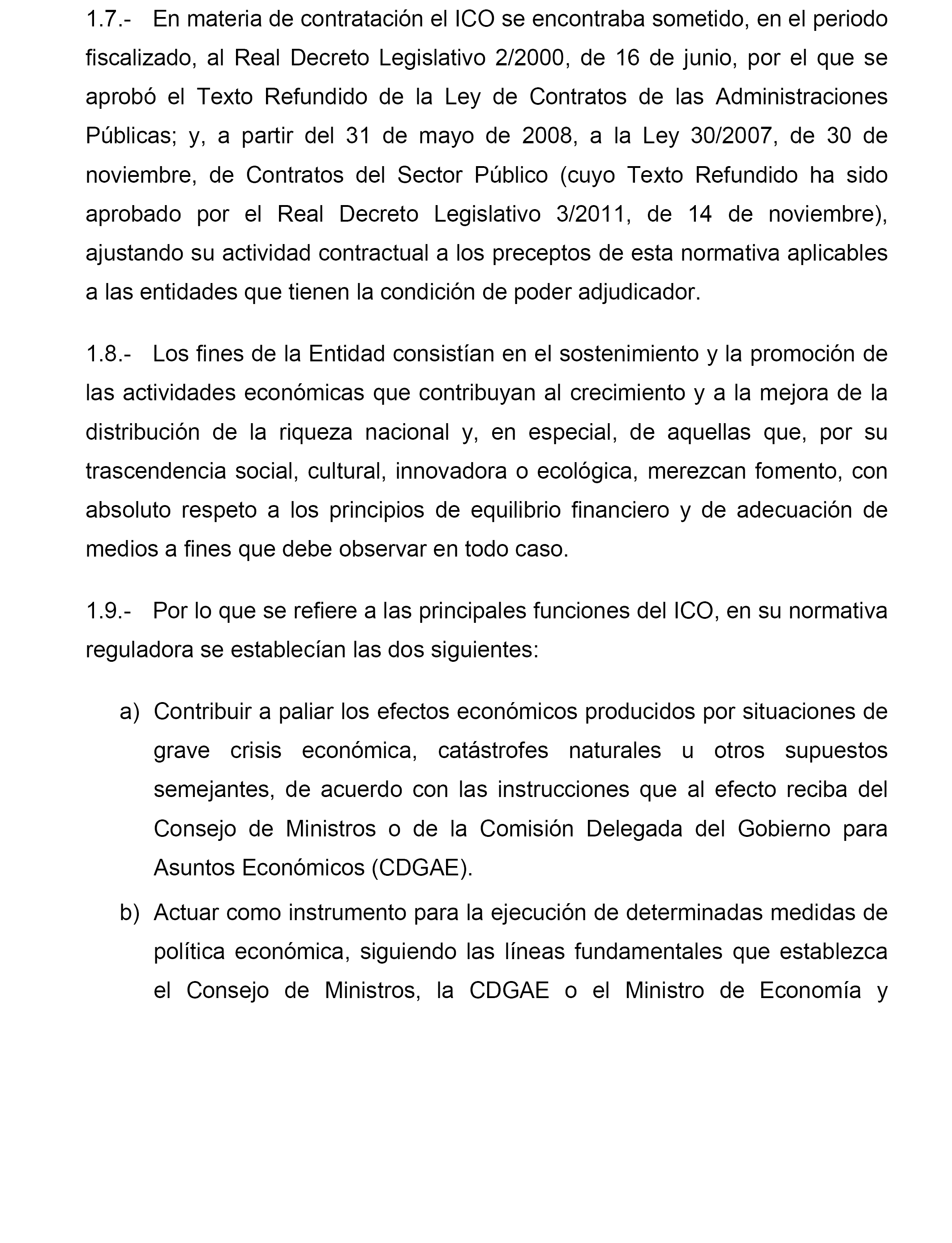 1.7.- En materia de contratación el ICO se encontraba sometido, en el periodo fiscalizado, al Real Decreto Legislativo 2/2000, de 16 de junio, por el que se aprobó el Texto Refundido de la Ley de Contratos de las Administraciones Públicas; y, a partir del 31 de mayo de 2008, a la Ley 30/2007, de 30 de noviembre, de Contratos del Sector Público (cuyo Texto Refundido ha sido aprobado por el Real Decreto Legislativo 3/2011, de 14 de noviembre), ajustando su actividad contractual a los preceptos de esta normativa aplicables a las entidades que tienen la condición de poder adjudicador.

1.8.- Los fines de la Entidad consistían en el sostenimiento y la promoción de las actividades económicas que contribuyan al crecimiento y a la mejora de la distribución de la riqueza nacional y, en especial, de aquellas que, por su trascendencia social, cultural, innovadora o ecológica, merezcan fomento, con absoluto respeto a los principios de equilibrio financiero y de adecuación de medios a fines que debe observar en todo caso.

1.9.- Por lo que se refiere a las principales funciones del ICO, en su normativa reguladora se establecían las dos siguientes:

a) Contribuir a paliar los efectos económicos producidos por situaciones de grave crisis económica, catástrofes naturales u otros supuestos semejantes, de acuerdo con las instrucciones que al efecto reciba del Consejo de Ministros o de la Comisión Delegada del Gobierno para Asuntos Económicos (CDGAE).

b) Actuar como instrumento para la ejecución de determinadas medidas de política económica, siguiendo las líneas fundamentales que establezca el Consejo de Ministros, la CDGAE o el Ministro de Economía y